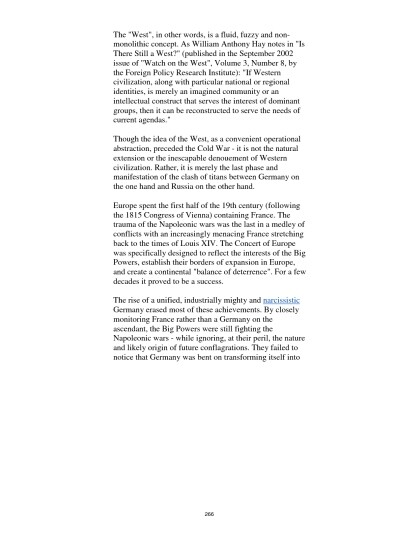 The "West", in other words, is a fluid, fuzzy and non-monolithic concept. As William Anthony Hay notes in "Is There Still a West?" (published in the September 2002 issue of "Watch on the West", Volume 3, Number 8, by the Foreign Policy Research Institute): "If Western civilization, along with particular national or regional identities, is merely an imagined community or an intellectual construct that serves the interest of dominant groups, then it can be reconstructed to serve the needs of current agendas."

Though the idea of the West, as a convenient operational abstraction, preceded the Cold War - it is not the natural extension or the inescapable denouement of Western civilization. Rather, it is merely the last phase and manifestation of the clash of titans between Germany on the one hand and Russia on the other hand.

Europe spent the first half of the 19th century (following the 1815 Congress of Vienna) containing France. The trauma of the Napoleonic wars was the last in a medley of conflicts with an increasingly menacing France stretching back to the times of Louis XIV. The Concert of Europe was specifically designed to reflect the interests of the Big Powers, establish their borders of expansion in Europe, and create a continental "balance of deterrence". For a few decades it proved to be a success.

The rise of a unified, industrially mighty and narcissistic Germany erased most of these achievements. By closely monitoring France rather than a Germany on the ascendant, the Big Powers were still fighting the Napoleonic wars - while ignoring, at their peril, the nature and likely origin of future conflagrations. They failed to notice that Germany was bent on transforming itself into

266